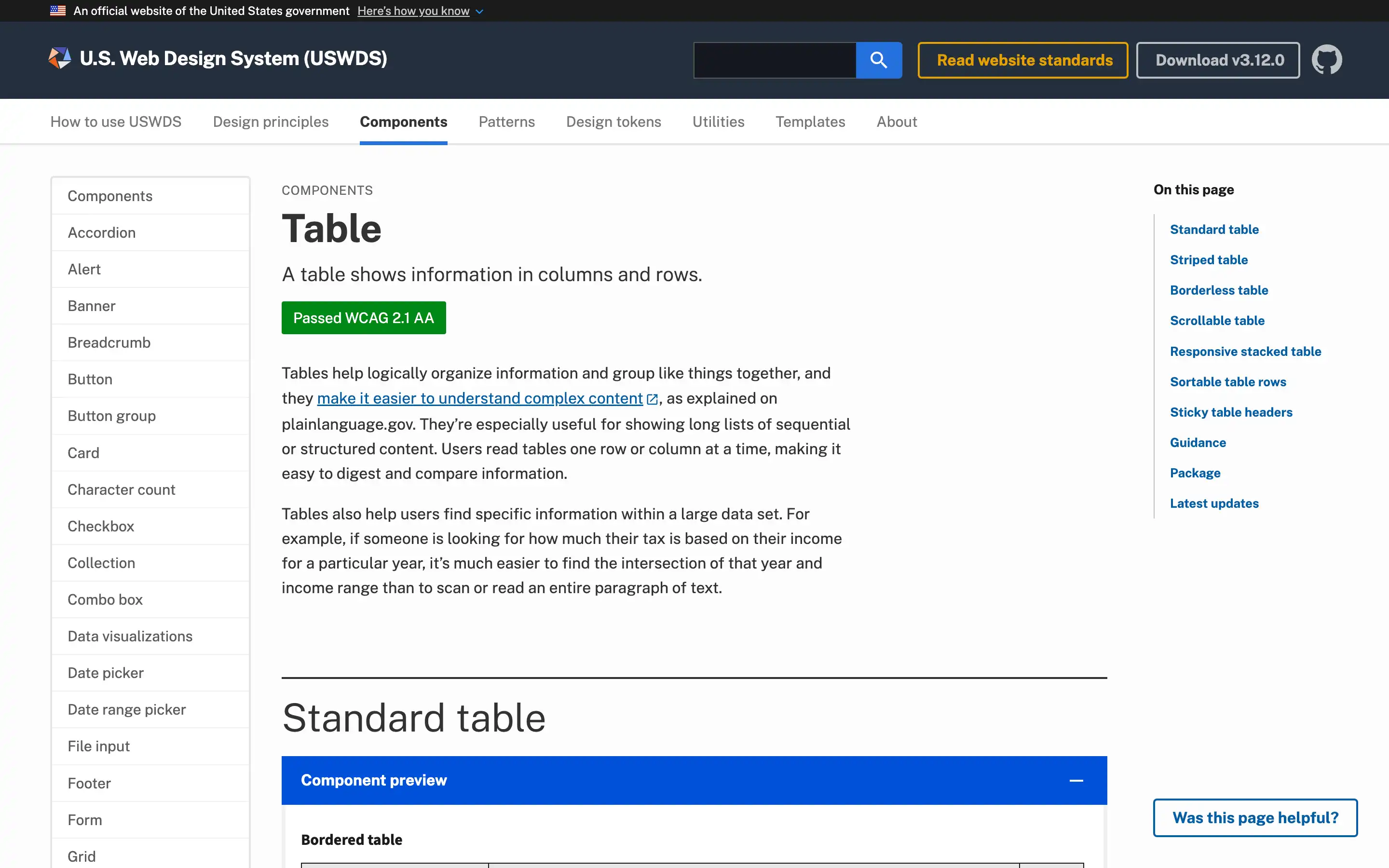 An official website of the United States government Here's how you know

U.S. Web Design System (USWDS)

Read website standards

Download v3.12.0

How to use USWDS
Design principles
Components
Patterns
Design tokens
Utilities
Templates
About

Components
Accordion
Alert
Banner
Breadcrumb
Button
Button group
Card
Character count
Checkbox
Collection
Combo box
Data visualizations
Date picker
Date range picker
File input
Footer
Form
Grid

COMPONENTS

Table

A table shows information in columns and rows.

Passed WCAG 2.1 AA

Tables help logically organize information and group like things together, and they make it easier to understand complex content, as explained on plainlanguage.gov. They're especially useful for showing long lists of sequential or structured content. Users read tables one row or column at a time, making it easy to digest and compare information.

Tables also help users find specific information within a large data set. For example, if someone is looking for how much their tax is based on their income for a particular year, it's much easier to find the intersection of that year and income range than to scan or read an entire paragraph of text.

Standard table

Component preview

Bordered table

On this page

Standard table
Striped table
Borderless table
Scrollable table
Responsive stacked table
Sortable table rows
Sticky table headers
Guidance
Package
Latest updates

Was this page helpful?